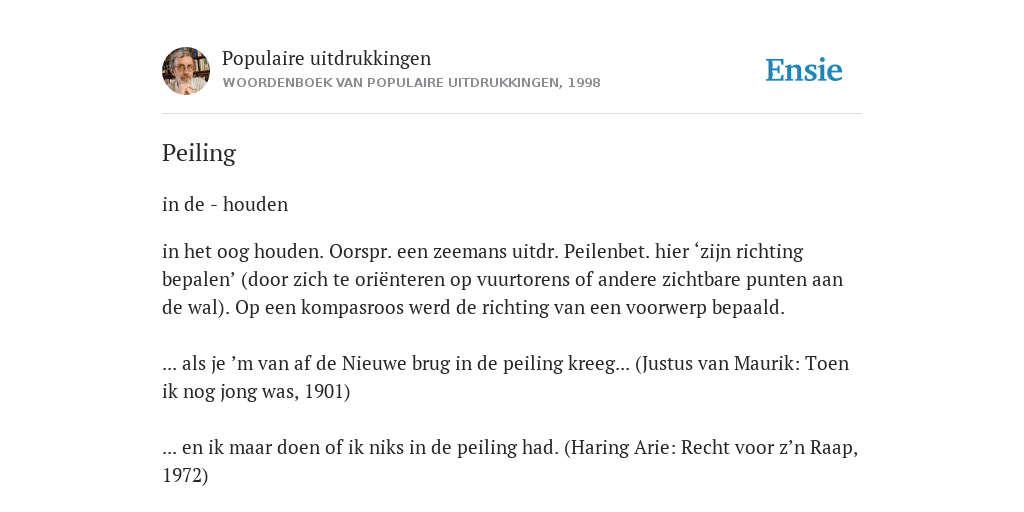 Populaire uitdrukkingen
WOORDENBOEK VAN POPULAIRE UITDRUKKINGEN, 1998

Ensie

Peiling

in de - houden

in het oog houden. Oorspr. een zeemans uitdr. Peilenbet. hier ‘zijn richting bepalen’ (door zich te oriënteren op vuurtorens of andere zichtbare punten aan de wal). Op een kompasroos werd de richting van een voorwerp bepaald.

... als je ’m van af de Nieuwe brug in de peiling kreeg... (Justus van Maurik: Toen ik nog jong was, 1901)

... en ik maar doen of ik niks in de peiling had. (Haring Arie: Recht voor z’n Raap, 1972)